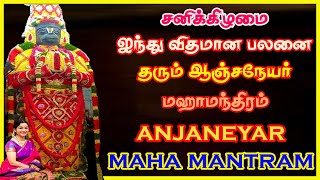 சனிக்கிழமை

ஐந்து விதமான பலனை தரும் ஆஞ்சநேயர் மஹாமந்திரம்

ANJANEYAR MAHA MANTRAM